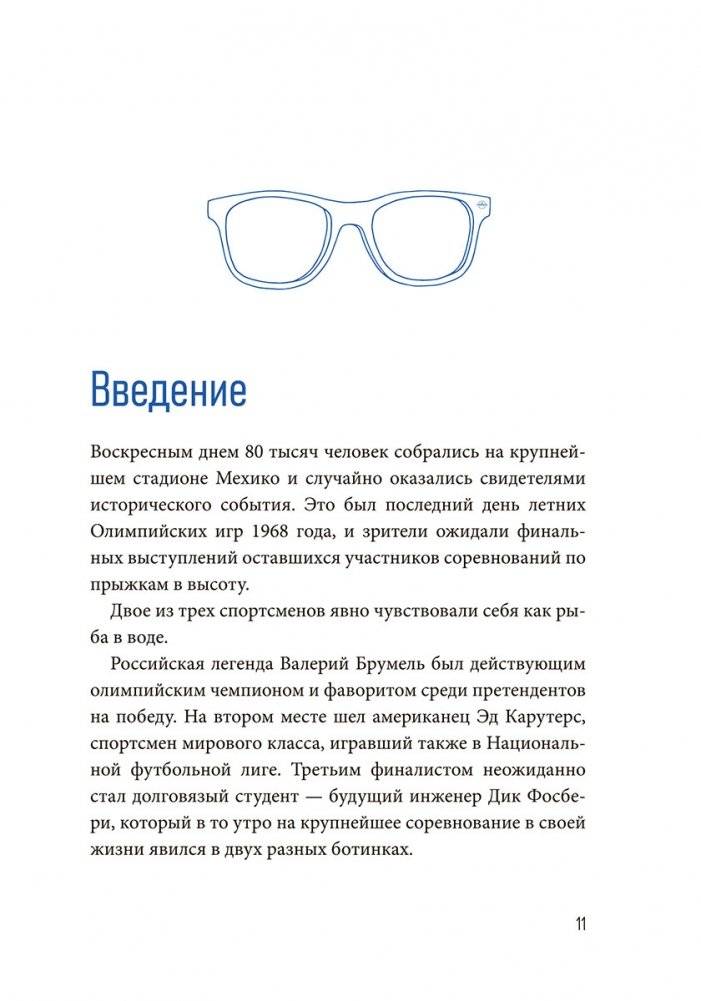 Введение

Воскресным днем 80 тысяч человек собрались на крупнейшем стадионе Мехико и случайно оказались свидетелями исторического события. Это был последний день летних Олимпийских игр 1968 года, и зрители ожидали финальных выступлений оставшихся участников соревнований по прыжкам в высоту.

Двое из трех спортсменов явно чувствовали себя как рыба в воде.

Российская легенда Валерий Брумель был действующим олимпийским чемпионом и фаворитом среди претендентов на победу. На втором месте шел американец Эд Карутерс, спортсмен мирового класса, игравший также в Национальной футбольной лиге. Третьим финалистом неожиданно стал долговязый студент — будущий инженер Дик Фосбери, который в то утро на крупнейшее соревнование в своей жизни явился в двух разных ботинках.

11